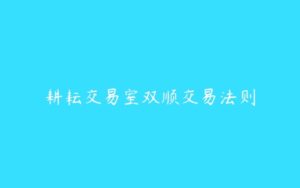 耕耘交易室双顺交易法则